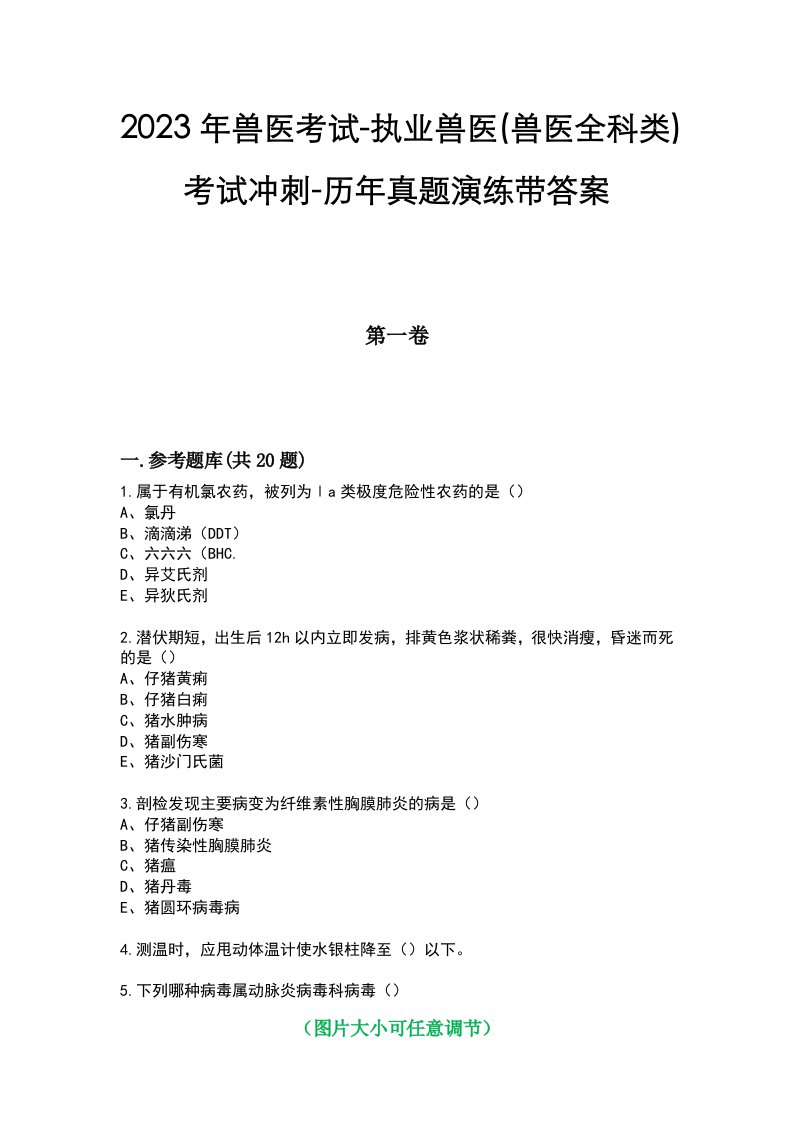 2023年兽医考试-执业兽医(兽医全科类)考试冲刺-历年真题演练带答案

第一卷

一.参考题库(共20题)

1.属于有机氯农药，被列为Ⅰa类极度危险性农药的是（）
A、氯丹
B、滴滴涕（DDT）
C、六六六（BHC.
D、异艾氏剂
E、异狄氏剂

2.潜伏期短，出生后12h以内立即发病，排黄色浆状稀粪，很快消瘦，昏迷而死的是（）
A、仔猪黄痢
B、仔猪白痢
C、猪水肿病
D、猪副伤寒
E、猪沙门氏菌

3.剖检发现主要病变为纤维素性胸膜肺炎的病是（）
A、仔猪副伤寒
B、猪传染性胸膜肺炎
C、猪瘟
D、猪丹毒
E、猪圆环病毒病

4.测温时，应用动体温计使水银柱降至（）以下。

5.下列哪种病毒属动脉炎病毒科病毒（）

（图片大小可任意调节）